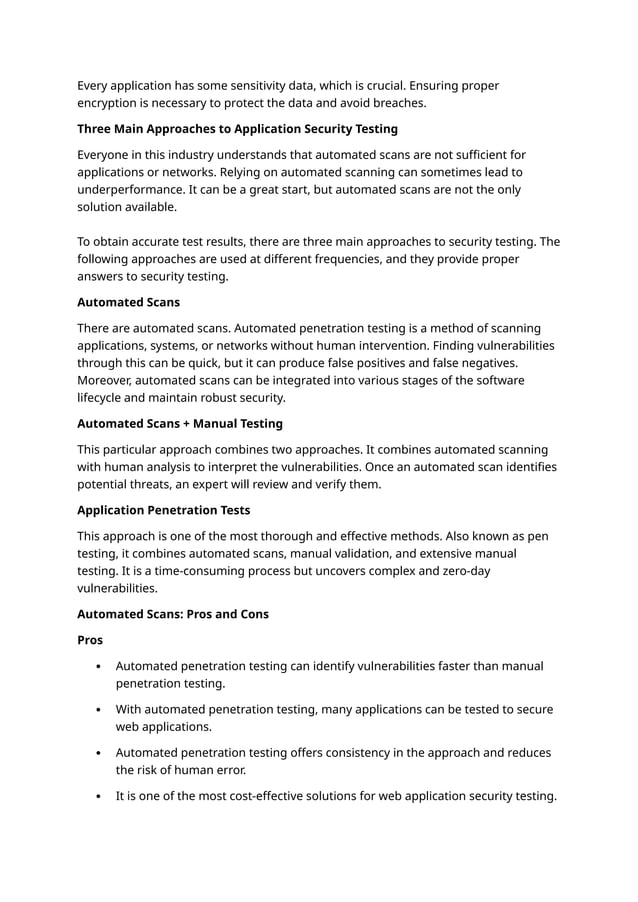 Every application has some sensitivity data, which is crucial. Ensuring proper encryption is necessary to protect the data and avoid breaches.

Three Main Approaches to Application Security Testing

Everyone in this industry understands that automated scans are not sufficient for applications or networks. Relying on automated scanning can sometimes lead to underperformance. It can be a great start, but automated scans are not the only solution available.

To obtain accurate test results, there are three main approaches to security testing. The following approaches are used at different frequencies, and they provide proper answers to security testing.

Automated Scans

There are automated scans. Automated penetration testing is a method of scanning applications, systems, or networks without human intervention. Finding vulnerabilities through this can be quick, but it can produce false positives and false negatives. Moreover, automated scans can be integrated into various stages of the software lifecycle and maintain robust security.

Automated Scans + Manual Testing

This particular approach combines two approaches. It combines automated scanning with human analysis to interpret the vulnerabilities. Once an automated scan identifies potential threats, an expert will review and verify them.

Application Penetration Tests

This approach is one of the most thorough and effective methods. Also known as pen testing, it combines automated scans, manual validation, and extensive manual testing. It is a time-consuming process but uncovers complex and zero-day vulnerabilities.

Automated Scans: Pros and Cons

Pros

• Automated penetration testing can identify vulnerabilities faster than manual penetration testing.

• With automated penetration testing, many applications can be tested to secure web applications.

• Automated penetration testing offers consistency in the approach and reduces the risk of human error.

• It is one of the most cost-effective solutions for web application security testing.